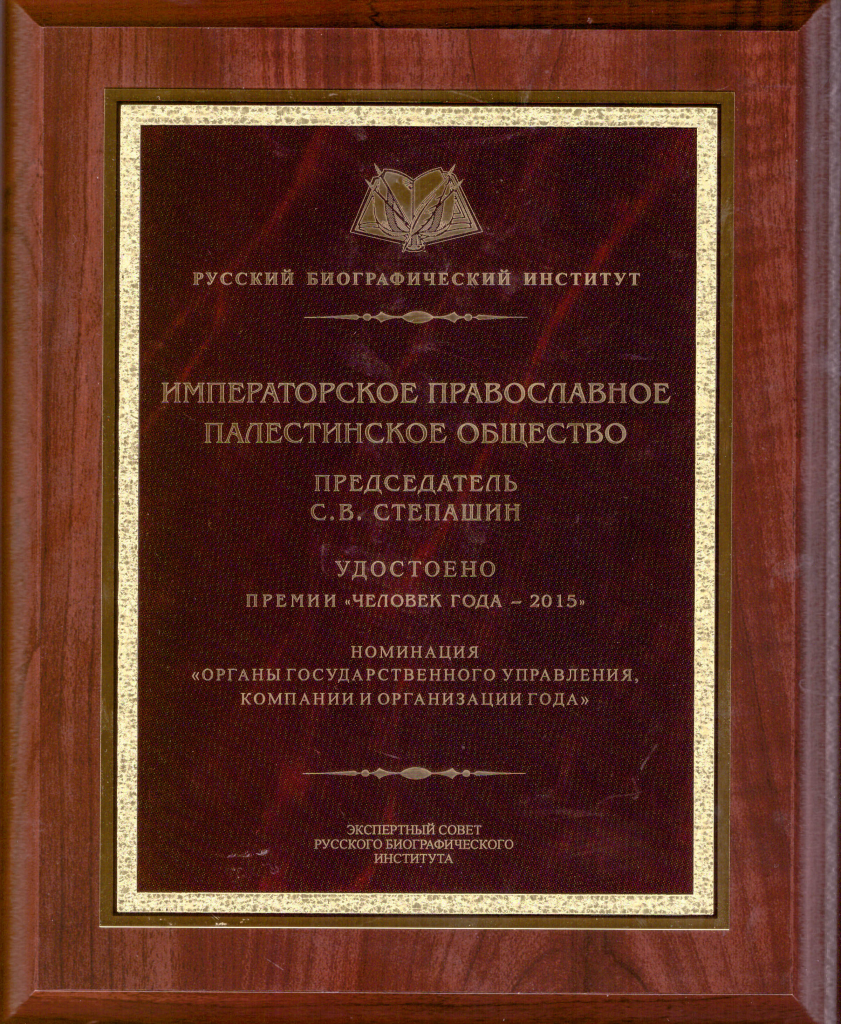 РУССКИЙ БИОГРАФИЧЕСКИЙ ИНСТИТУТ

ИМПЕРАТОРСКОЕ ПРАВОСЛАВНОЕ ПАЛЕСТИНСКОЕ ОБЩЕСТВО

ПРЕДСЕДАТЕЛЬ
С.В. СТЕПАШИН

УДОСТОЕНО

ПРЕМИИ «ЧЕЛОВЕК ГОДА – 2015»

НОМИНАЦИЯ
«ОРГАНЫ ГОСУДАРСТВЕННОГО УПРАВЛЕНИЯ, КОМПАНИИ И ОРГАНИЗАЦИИ ГОДА»

ЭКСПЕРТНЫЙ СОВЕТ
РУССКОГО БИОГРАФИЧЕСКОГО
ИНСТИТУТА